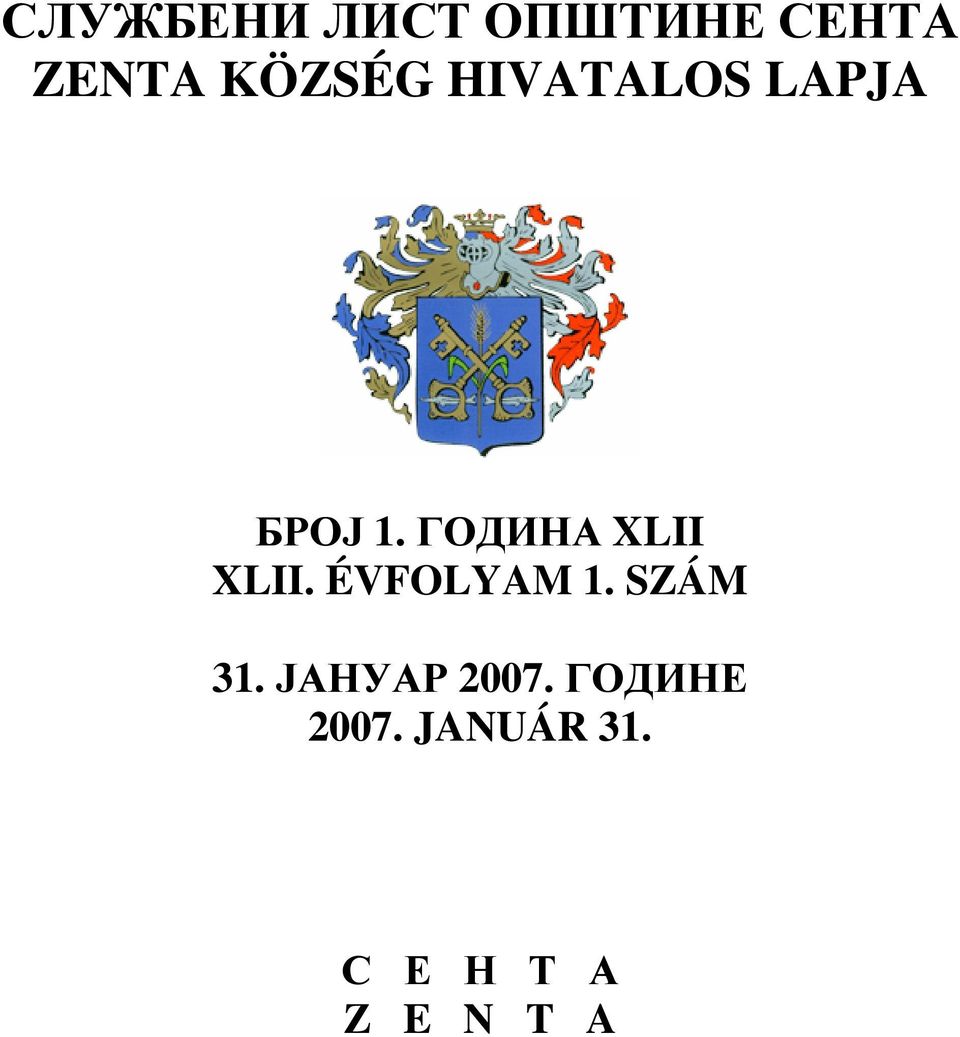 СЛУЖБЕНИ ЛИСТ ОПШТИНЕ СЕНТА
ZENTA KÖZSÉG HIVATALOS LAPJA

БРОЈ 1. ГОДИНА XLII
XLII. ÉVFOLYAM 1. SZÁM

31. ЈАНУАР 2007. ГОДИНЕ
2007. JANUÁR 31.

С Е Н Т А
Z E N T A